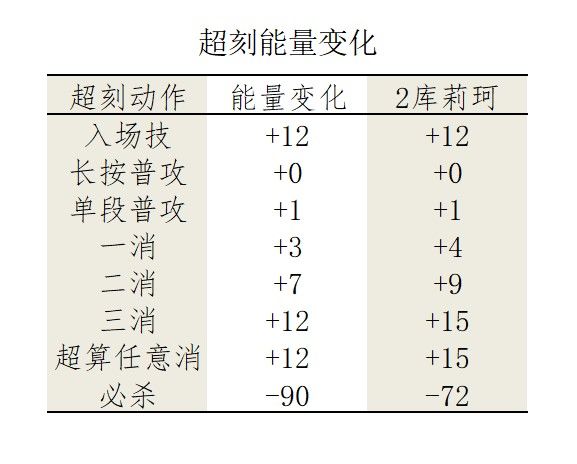 超刻能量变化

| 超刻动作 | 能量变化 | 2库莉珂 |
|---|---|---|
| 入场技 | +12 | +12 |
| 长按普攻 | +0 | +0 |
| 单段普攻 | +1 | +1 |
| 一消 | +3 | +4 |
| 二消 | +7 | +9 |
| 三消 | +12 | +15 |
| 超算任意消 | +12 | +15 |
| 必杀 | -90 | -72 |